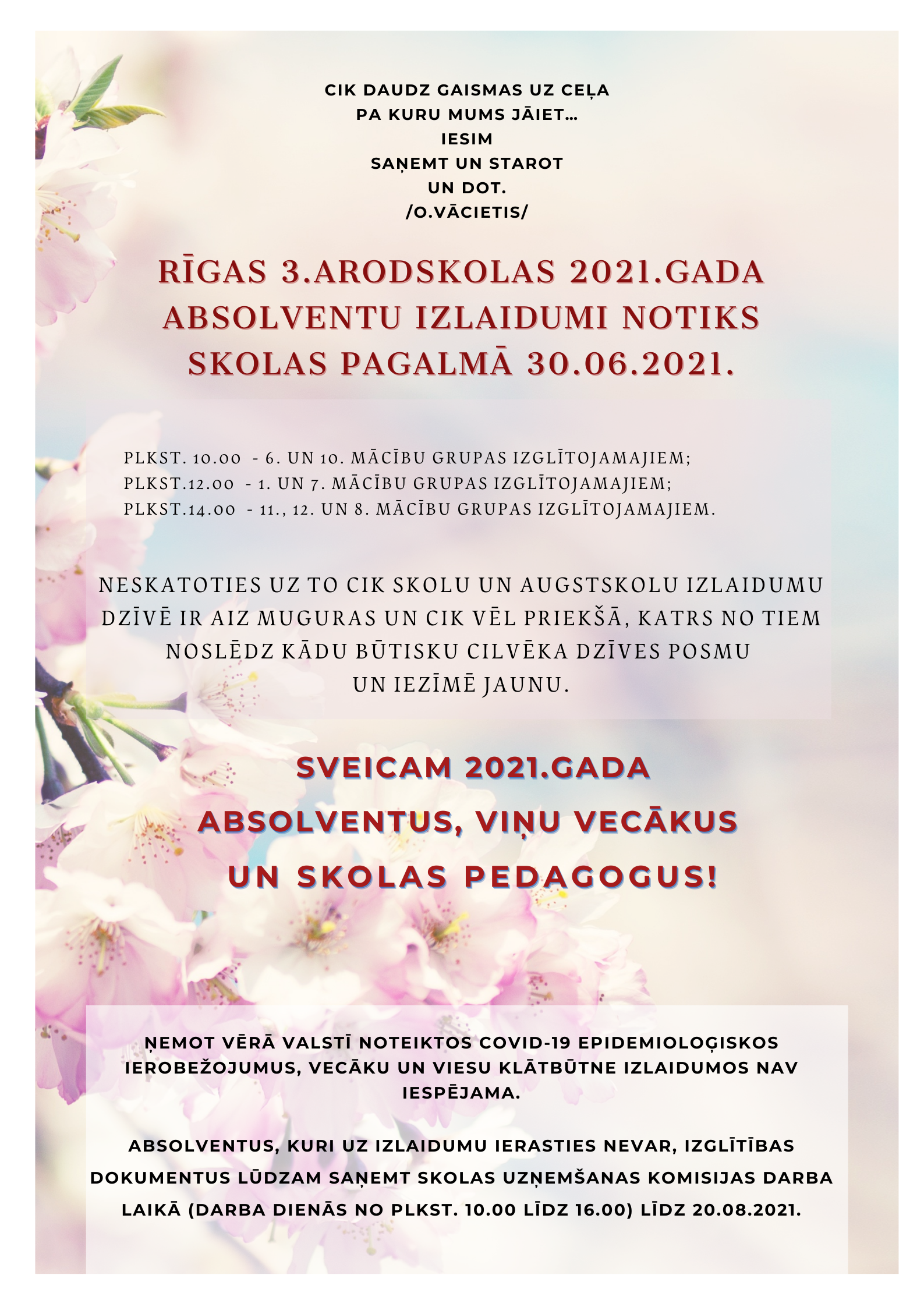 CIK DAUDZ GAISMAS UZ CEĻA
PA KURU MUMS JĀIET...
IESIM
SAŅEMT UN STAROT
UN DOT.
/O.VĀCIETIS/

RĪGAS 3.ARODSKOLAS 2021.GADA ABSOLVENTU IZLAIDUMI NOTIKS SKOLAS PAGALMĀ 30.06.2021.

PLKST. 10.00 - 6. UN 10. MĀCĪBU GRUPAS IZGLĪTOJAMAJIEM;
PLKST.12.00 - 1. UN 7. MĀCĪBU GRUPAS IZGLĪTOJAMAJIEM;
PLKST.14.00 - 11., 12. UN 8. MĀCĪBU GRUPAS IZGLĪTOJAMAJIEM.

NESKATOTIES UZ TO CIK SKOLU UN AUGSTSKOLU IZLAIDUMU DZĪVĒ IR AIZ MUGURAS UN CIK VĒL PRIEKŠĀ, KATRS NO TIEM NOSLĒDZ KĀDU BŪTISKU CILVĒKA DZĪVES POSMU UN IEZĪMĒ JAUNU.

SVEICAM 2021.GADA ABSOLVENTUS, VIŅU VECĀKUS UN SKOLAS PEDAGOGUS!

ŅEMOT VĒRĀ VALSTĪ NOTEIKTOS COVID-19 EPIDEMIOLOĢISKOS IEROBEŽOJUMUS, VECĀKU UN VIESU KLĀTBŪTNE IZLAIDUMOS NAV IESPĒJAMA.

ABSOLVENTUS, KURI UZ IZLAIDUMU IERASTIES NEVAR, IZGLĪTĪBAS DOKUMENTUS LŪDZAM SAŅEMT SKOLAS UZŅEMŠANAS KOMISIJAS DARBA LAIKĀ (DARBA DIENĀS NO PLKST. 10.00 LĪDZ 16.00) LĪDZ 20.08.2021.